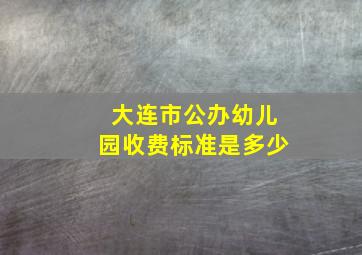 大连市公办幼儿园收费标准是多少